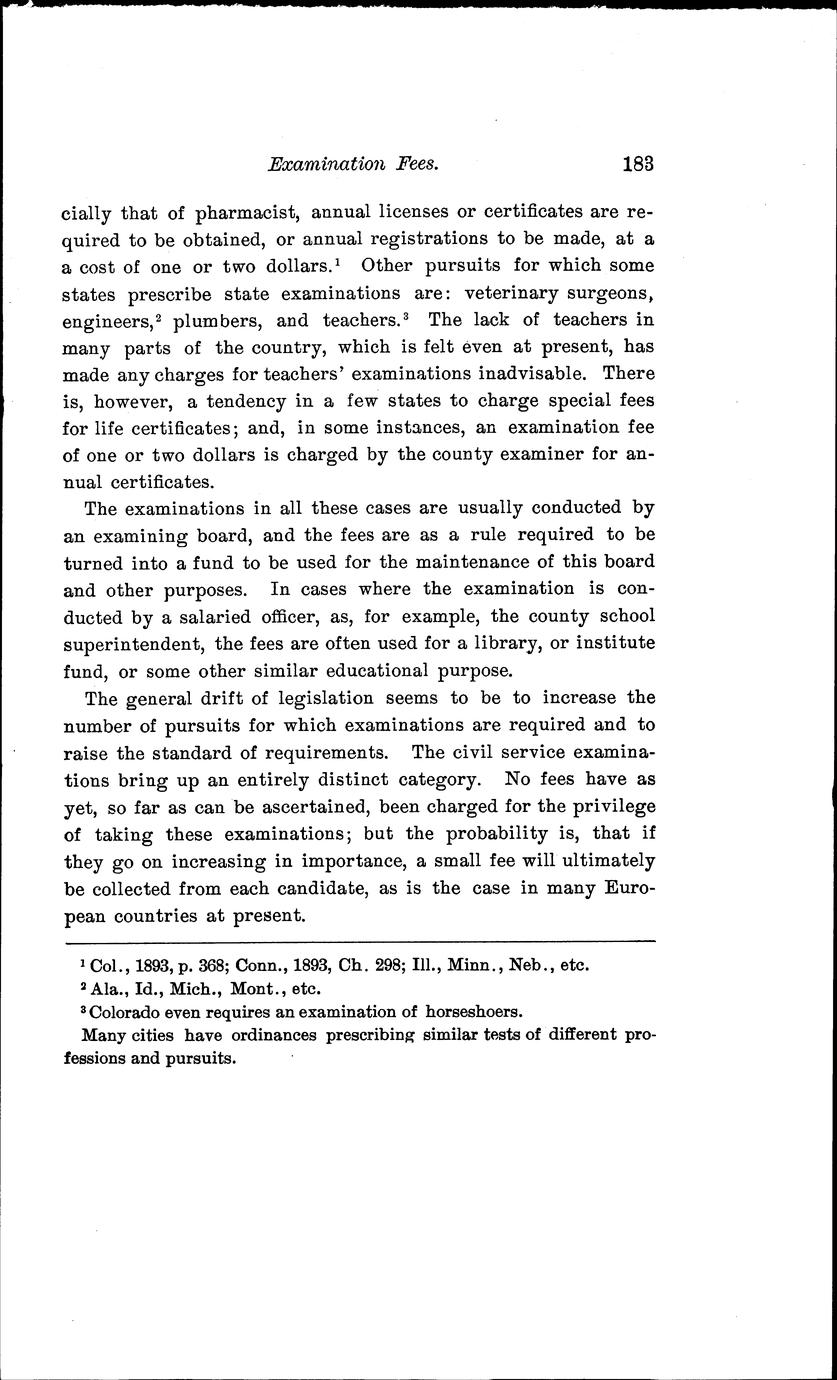 Examination Fees. 183

cially that of pharmacist, annual licenses or certificates are required to be obtained, or annual registrations to be made, at a a cost of one or two dollars.$^1$ Other pursuits for which some states prescribe state examinations are: veterinary surgeons, engineers,$^2$ plumbers, and teachers.$^3$ The lack of teachers in many parts of the country, which is felt even at present, has made any charges for teachers' examinations inadvisable. There is, however, a tendency in a few states to charge special fees for life certificates; and, in some instances, an examination fee of one or two dollars is charged by the county examiner for annual certificates.

The examinations in all these cases are usually conducted by an examining board, and the fees are as a rule required to be turned into a fund to be used for the maintenance of this board and other purposes. In cases where the examination is conducted by a salaried officer, as, for example, the county school superintendent, the fees are often used for a library, or institute fund, or some other similar educational purpose.

The general drift of legislation seems to be to increase the number of pursuits for which examinations are required and to raise the standard of requirements. The civil service examinations bring up an entirely distinct category. No fees have as yet, so far as can be ascertained, been charged for the privilege of taking these examinations; but the probability is, that if they go on increasing in importance, a small fee will ultimately be collected from each candidate, as is the case in many European countries at present.

$^1$ Col., 1893, p. 368; Conn., 1893, Ch. 298; Ill., Minn., Neb., etc.
$^2$ Ala., Id., Mich., Mont., etc.
$^3$ Colorado even requires an examination of horseshoers.
Many cities have ordinances prescribing similar tests of different professions and pursuits.